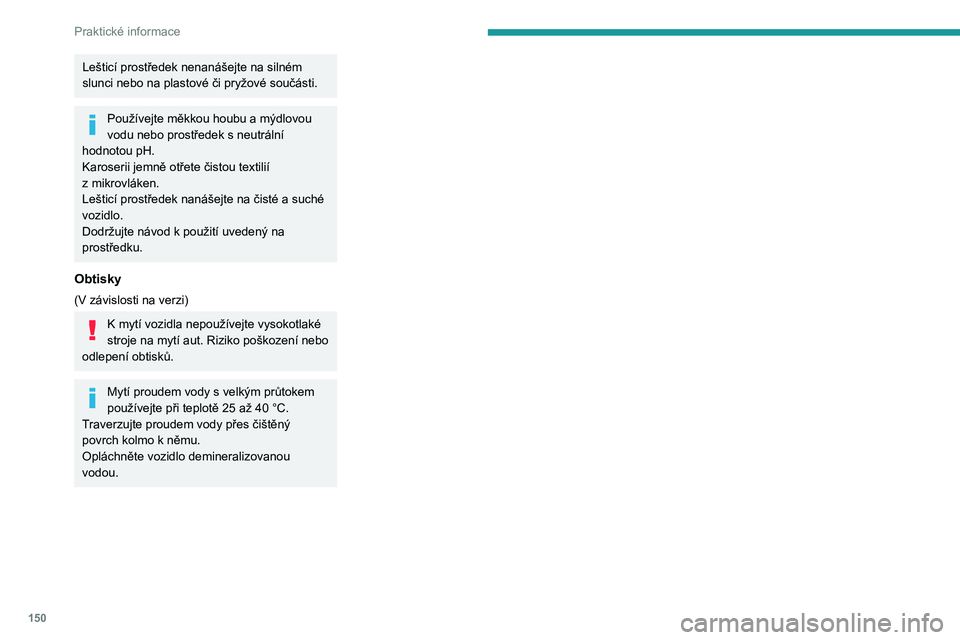 Praktické informace

Lešticí prostředek nenanášejte na silném slunci nebo na plastové či pryžové součásti.

Používejte měkkou houbu a mýdlovou vodu nebo prostředek s neutrální hodnotou pH.
Karoserii jemně otřete čistou textilií z mikrovláken.
Lešticí prostředek nanášejte na čisté a suché vozidlo.
Dodržujte návod k použití uvedený na prostředku.

Obtisky

(V závislosti na verzi)

K mytí vozidla nepoužívejte vysokotlaké stroje na mytí aut. Riziko poškození nebo odlepení obtisků.

Mytí proudem vody s velkým průtokem používejte při teplotě 25 až 40 °C.
Traverzujte proudem vody přes čištěný povrch kolmo k němu.
Opláchněte vozidlo demineralizovanou vodou.

150

carmanualsonline.info